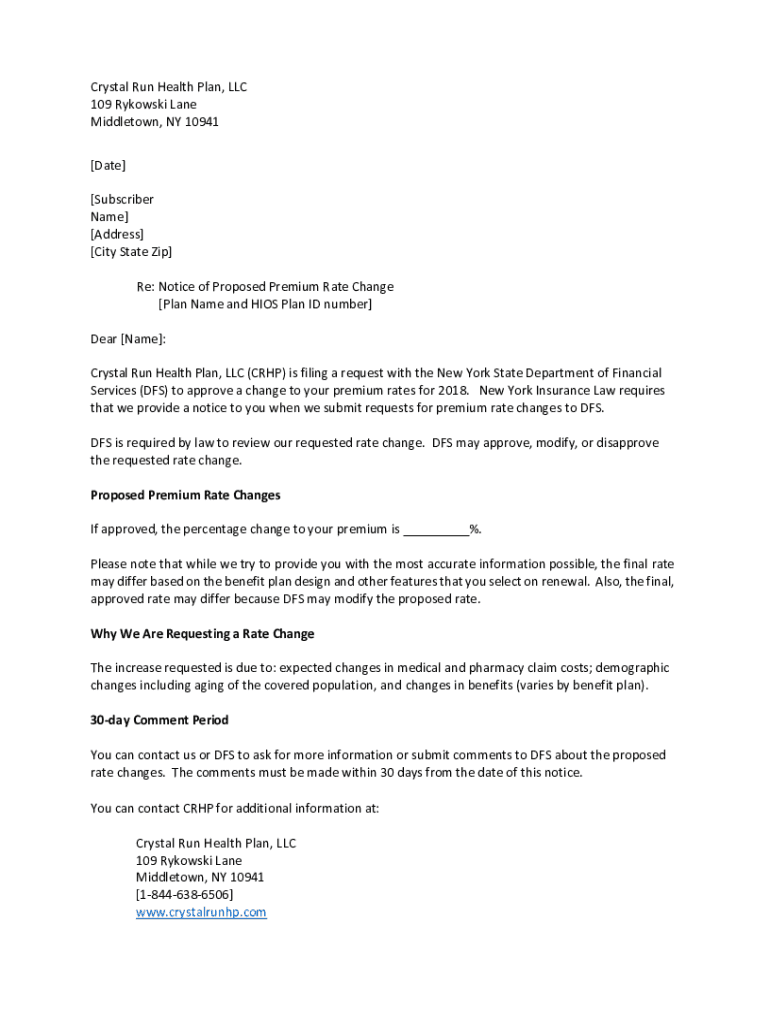 Crystal Run Health Plan, LLC
109 Rykowski Lane
Middletown, NY 10941

[Date]

[Subscriber
Name]
[Address]
[City State Zip]

Re: Notice of Proposed Premium Rate Change
[Plan Name and HIOS Plan ID number]

Dear [Name]:

Crystal Run Health Plan, LLC (CRHP) is filing a request with the New York State Department of Financial Services (DFS) to approve a change to your premium rates for 2018. New York Insurance Law requires that we provide a notice to you when we submit requests for premium rate changes to DFS.

DFS is required by law to review our requested rate change. DFS may approve, modify, or disapprove the requested rate change.

Proposed Premium Rate Changes

If approved, the percentage change to your premium is __________%.

Please note that while we try to provide you with the most accurate information possible, the final rate may differ based on the benefit plan design and other features that you select on renewal. Also, the final, approved rate may differ because DFS may modify the proposed rate.

Why We Are Requesting a Rate Change

The increase requested is due to: expected changes in medical and pharmacy claim costs; demographic changes including aging of the covered population, and changes in benefits (varies by benefit plan).

30-day Comment Period

You can contact us or DFS to ask for more information or submit comments to DFS about the proposed rate changes. The comments must be made within 30 days from the date of this notice.

You can contact CRHP for additional information at:

Crystal Run Health Plan, LLC
109 Rykowski Lane
Middletown, NY 10941
[1-844-638-6506]
www.crystalrunhp.com